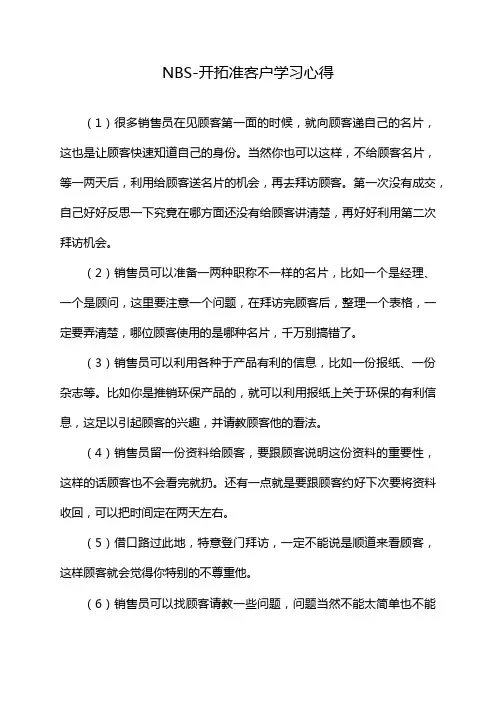 NBS-开拓准客户学习心得

（1）很多销售员在见顾客第一面的时候，就向顾客递自己的名片，这也是让顾客快速知道自己的身份。当然你也可以这样，不给顾客名片，等一两天后，利用给顾客送名片的机会，再去拜访顾客。第一次没有成交，自己好好反思一下究竟在哪方面还没有给顾客讲清楚，再好好利用第二次拜访机会。

（2）销售员可以准备一两种职称不一样的名片，比如一个是经理、一个是顾问，这里要注意一个问题，在拜访完顾客后，整理一个表格，一定要弄清楚，哪位顾客使用的是哪种名片，千万别搞错了。

（3）销售员可以利用各种于产品有利的信息，比如一份报纸、一份杂志等。比如你是推销环保产品的，就可以利用报纸上关于环保的有利信息，这足以引起顾客的兴趣，并请教顾客他的看法。

（4）销售员留一份资料给顾客，要跟顾客说明这份资料的重要性，这样的话顾客也不会看完就扔。还有一点就是要跟顾客约好下次要将资料收回，可以把时间定在两天左右。

（5）借口路过此地，特意登门拜访，一定不能说是顺道来看顾客，这样顾客就会觉得你特别的不尊重他。

（6）销售员可以找顾客请教一些问题，问题当然不能太简单也不能